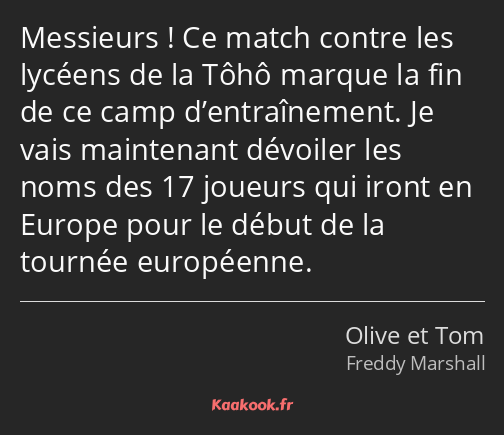 Messieurs ! Ce match contre les lycéens de la Tôhô marque la fin de ce camp d’entraînement. Je vais maintenant dévoiler les noms des 17 joueurs qui iront en Europe pour le début de la tournée européenne.

Olive et Tom
Freddy Marshall

Kaakook.fr